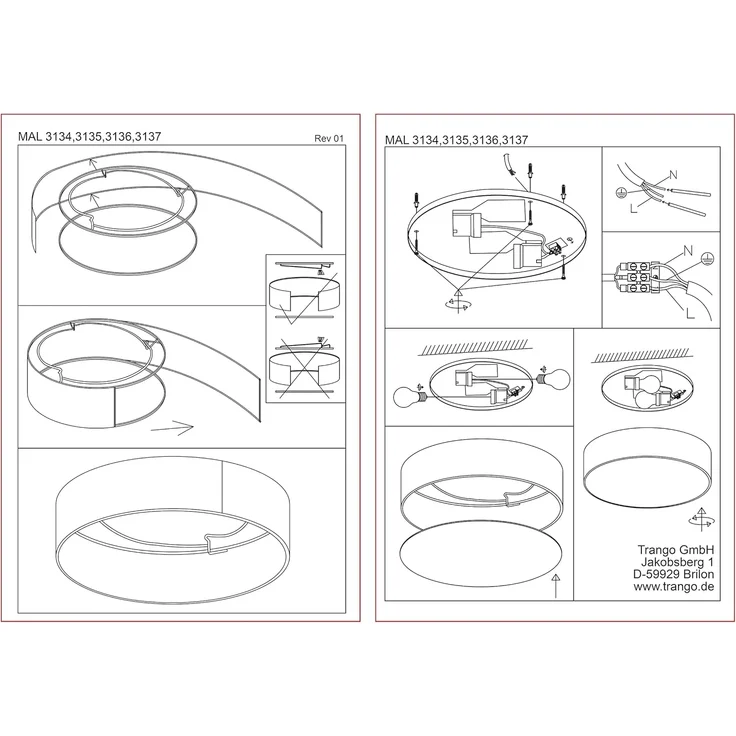 MAL 3134,3135,3136,3137

Rev 01

MAL 3134,3135,3136,3137

N

L

N

L

Trango GmbH
Jakobsberg 1
D-59929 Brilon
www.trango.de